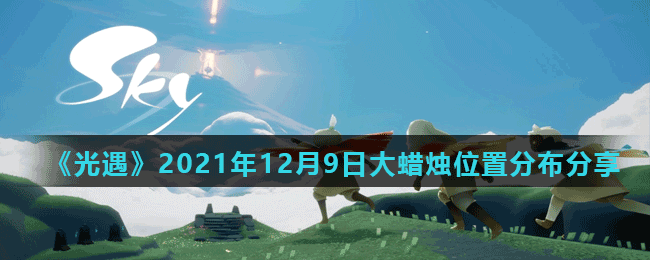 Sky

《光遇》2021年12月9日大蜡烛位置分布分享